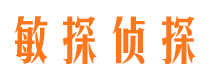 敏探侦探